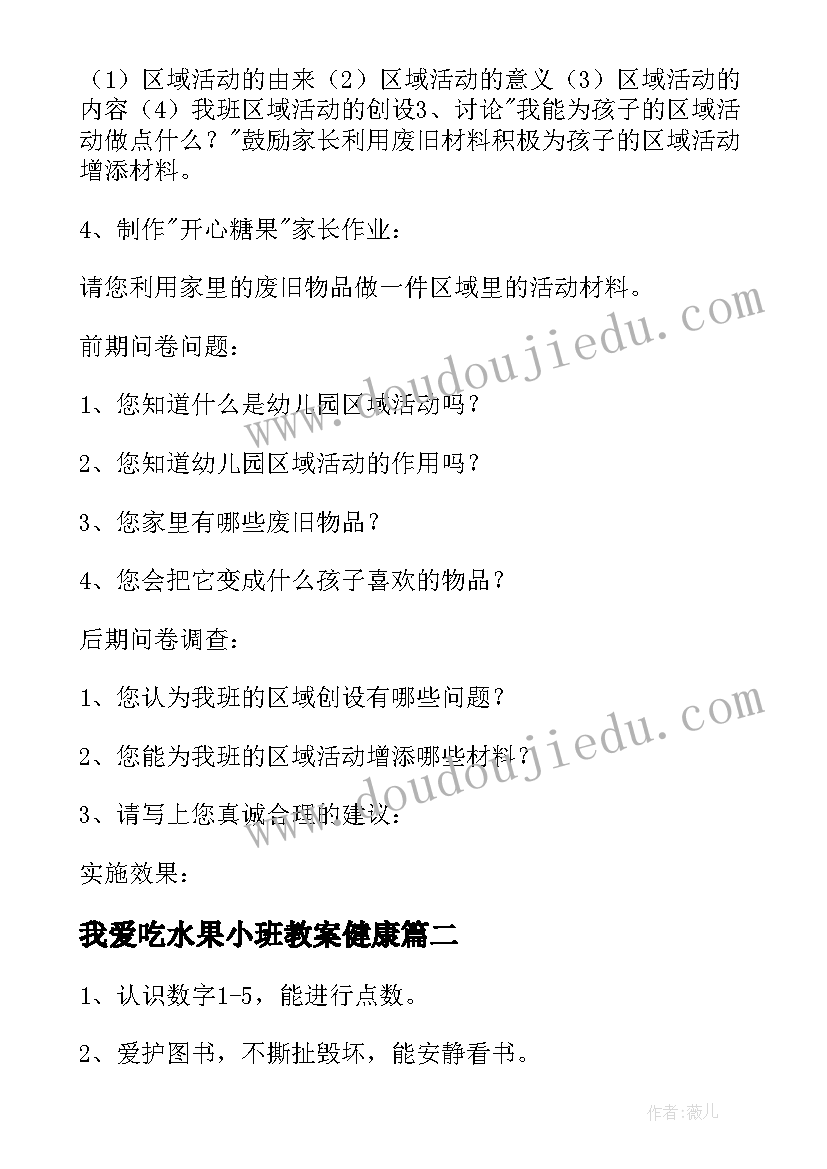 （1）区域活动的由来（2）区域活动的意义（3）区域活动的内容（4）我班区域活动的创设3、讨论"我能为孩子的区域活动做点什么？"鼓励家长利用废旧材料积极为孩子的区域活动增添材料。

4、制作"开心糖果"家长作业：

请您利用家里的废旧物品做一件区域里的活动材料。

前期问卷问题：

1、您知道什么是幼儿园区域活动吗？

2、您知道幼儿园区域活动的作用吗？

3、您家里有哪些废旧物品？

4、您会把它变成什么孩子喜欢的物品？

后期问卷调查：

1、您认为我班的区域创设有哪些问题？

2、您能为我班的区域活动增添哪些材料？

3、请写上您真诚合理的建议：

实施效果：

我爱吃水果小班教案健康篇二

1、认识数字1-5，能进行点数。

2、爱护图书，不撕扯毁坏，能安静看书。

www.doudoujiedu.com

www.doudoujiedu.com

作者：薇儿